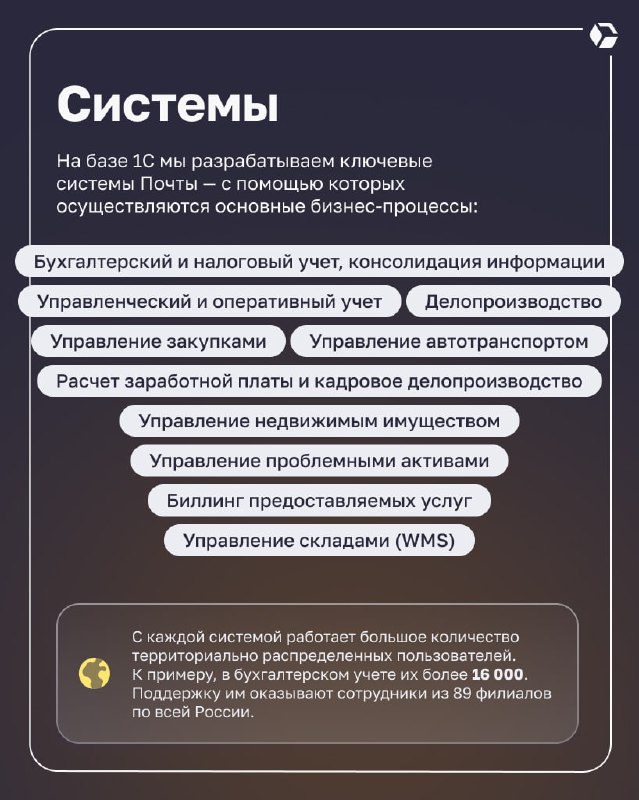 Системы

На базе 1С мы разрабатываем ключевые системы Почты — с помощью которых осуществляются основные бизнес-процессы:

Бухгалтерский и налоговый учет, консолидация информации

Управленческий и оперативный учет

Делопроизводство

Управление закупками

Управление автотранспортом

Расчет заработной платы и кадровое делопроизводство

Управление недвижимым имуществом

Управление проблемными активами

Биллинг предоставляемых услуг

Управление складами (WMS)

С каждой системой работает большое количество территориально распределенных пользователей. К примеру, в бухгалтерском учете их более 16 000. Поддержку им оказывают сотрудники из 89 филиалов по всей России.